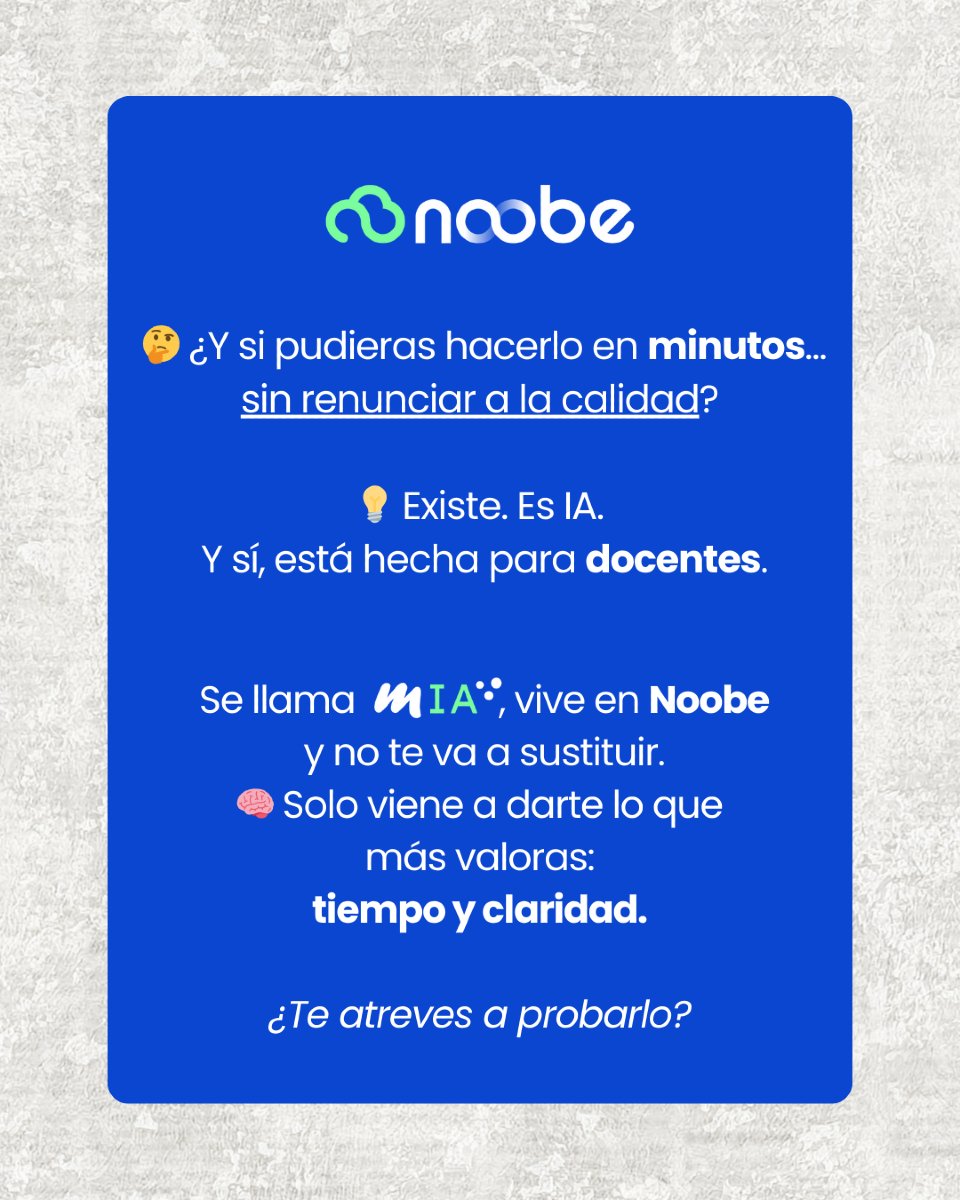 noobe

🤔 ¿Y si pudieras hacerlo en minutos... sin renunciar a la calidad?

💡 Existe. Es IA.
Y sí, está hecha para docentes.

Se llama MIA, vive en Noobe y no te va a sustituir.
🧠 Solo viene a darte lo que más valoras:
tiempo y claridad.

¿Te atreves a probarlo?